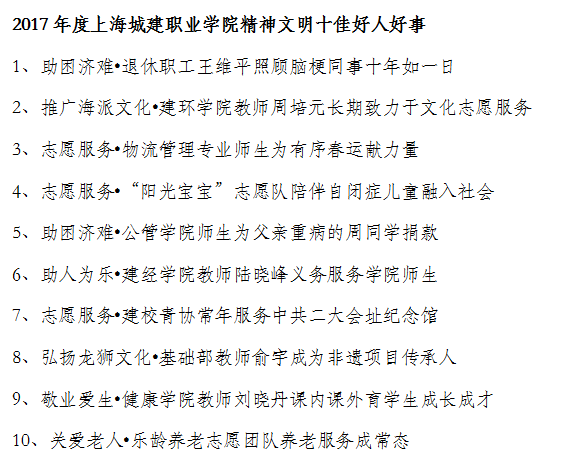 2017 年度上海城建职业学院精神文明十佳好人好事

1、助困济难•退休职工王维平照顾脑梗同事十年如一日

2、推广海派文化•建环学院教师周培元长期致力于文化志愿服务

3、志愿服务•物流管理专业师生为有序春运献力量

4、志愿服务•“阳光宝宝”志愿队陪伴自闭症儿童融入社会

5、助困济难•公管学院师生为父亲重病的周同学捐款

6、助人为乐•建经学院教师陆晓峰义务服务学院师生

7、志愿服务•建校青协常年服务中共二大会址纪念馆

8、弘扬龙狮文化•基础部教师俞宇成为非遗项目传承人

9、敬业爱生•健康学院教师刘晓丹课内课外育学生成长成才

10、关爱老人•乐龄养老志愿团队养老服务成常态